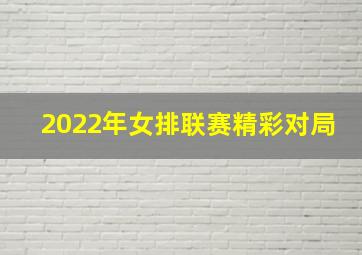 2022年女排联赛精彩对局